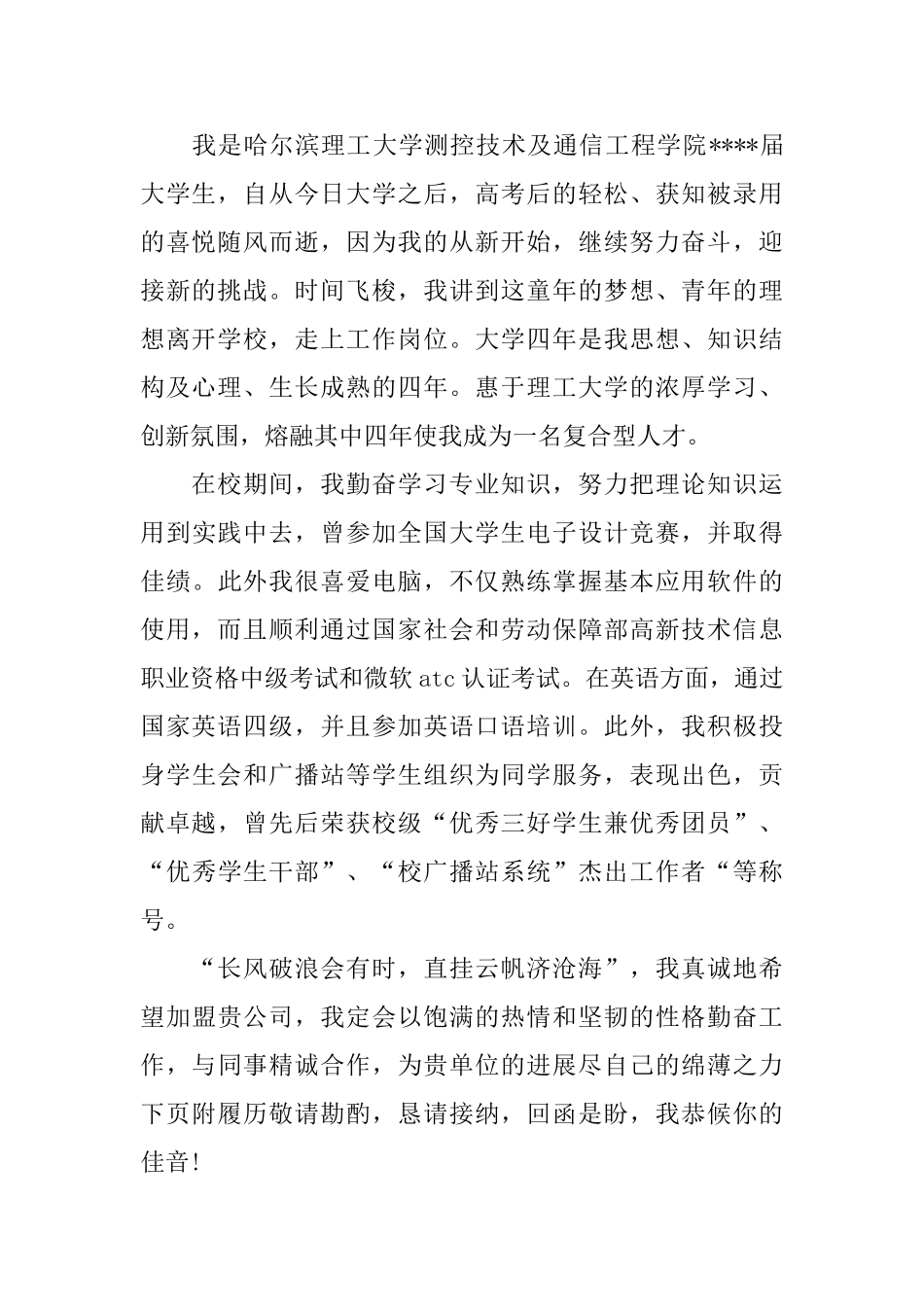 我是哈尔滨理工大学测控技术及通信工程学院****届大学生，自从今日大学之后，高考后的轻松、获知被录用的喜悦随风而逝，因为我的从新开始，继续努力奋斗，迎接新的挑战。时间飞梭，我讲到这童年的梦想、青年的理想离开学校，走上工作岗位。大学四年是我思想、知识结构及心理、生长成熟的四年。惠于理工大学的浓厚学习、创新氛围，熔融其中四年使我成为一名复合型人才。

在校期间，我勤奋学习专业知识，努力把理论知识运用到实践中去，曾参加全国大学生电子设计竞赛，并取得佳绩。此外我很喜爱电脑，不仅熟练掌握基本应用软件的使用，而且顺利通过国家社会和劳动保障部高新技术信息职业资格中级考试和微软 atc 认证考试。在英语方面，通过国家英语四级，并且参加英语口语培训。此外，我积极投身学生会和广播站等学生组织为同学服务，表现出色，贡献卓越，曾先后荣获校级“优秀三好学生兼优秀团员”、“优秀学生干部”、“校广播站系统”杰出工作者“等称号。

“长风破浪会有时，直挂云帆济沧海”，我真诚地希望加盟贵公司，我定会以饱满的热情和坚韧的性格勤奋工作，与同事精诚合作，为贵单位的进展尽自己的绵薄之力下页附履历敬请勘酌，恳请接纳，回函是盼，我恭候你的佳音!